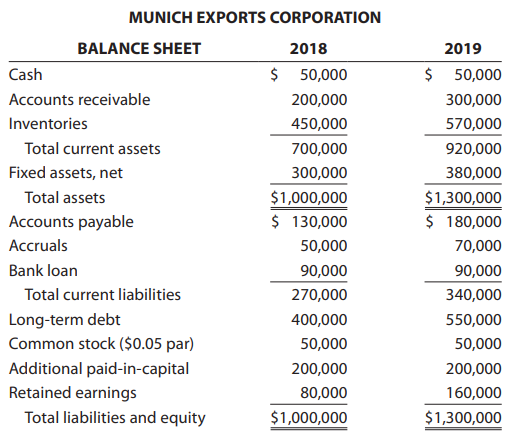 MUNICH EXPORTS CORPORATION

| BALANCE SHEET | 2018 | 2019 |
|---|---|---|
| Cash | \$ 50,000 | \$ 50,000 |
| Accounts receivable | 200,000 | 300,000 |
| Inventories | 450,000 | 570,000 |
| Total current assets | 700,000 | 920,000 |
| Fixed assets, net | 300,000 | 380,000 |
| Total assets | \$1,000,000 | \$1,300,000 |
| Accounts payable | \$ 130,000 | \$ 180,000 |
| Accruals | 50,000 | 70,000 |
| Bank loan | 90,000 | 90,000 |
| Total current liabilities | 270,000 | 340,000 |
| Long-term debt | 400,000 | 550,000 |
| Common stock (\$0.05 par) | 50,000 | 50,000 |
| Additional paid-in-capital | 200,000 | 200,000 |
| Retained earnings | 80,000 | 160,000 |
| Total liabilities and equity | \$1,000,000 | \$1,300,000 |